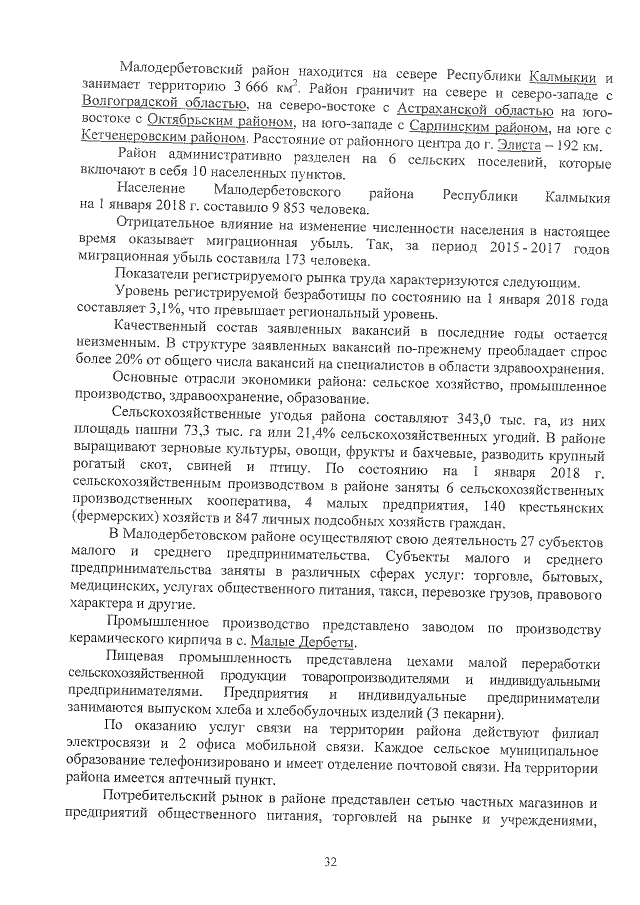 Малодербетовский район находится на севере Республики Калмыкии и занимает территорию 3 666 км$^2$. Район граничит на севере и северо-западе с Волгоградской областью, на северо-востоке с Астраханской областью на юго-востоке с Октябрьским районом, на юго-западе с Сарпинским районом, на юге с Кетченеровским районом. Расстояние от районного центра до г. Элиста – 192 км.

Район административно разделен на 6 сельских поселений, которые включают в себя 10 населенных пунктов.

Население Малодербетовского района Республики Калмыкия на 1 января 2018 г. составило 9 853 человека.

Отрицательное влияние на изменение численности населения в настоящее время оказывает миграционная убыль. Так, за период 2015 - 2017 годов миграционная убыль составила 173 человека.

Показатели регистрируемого рынка труда характеризуются следующим.

Уровень регистрируемой безработицы по состоянию на 1 января 2018 года составляет 3,1%, что превышает региональный уровень.

Качественный состав заявленных вакансий в последние годы остается неизменным. В структуре заявленных вакансий по-прежнему преобладает спрос более 20% от общего числа вакансий на специалистов в области здравоохранения.

Основные отрасли экономики района: сельское хозяйство, промышленное производство, здравоохранение, образование.

Сельскохозяйственные угодья района составляют 343,0 тыс. га, из них площадь пашни 73,3 тыс. га или 21,4% сельскохозяйственных угодий. В районе выращивают зерновые культуры, овощи, фрукты и бахчевые, разводить крупный рогатый скот, свиней и птицу. По состоянию на 1 января 2018 г. сельскохозяйственным производством в районе заняты 6 сельскохозяйственных производственных кооператива, 4 малых предприятия, 140 крестьянских (фермерских) хозяйств и 847 личных подсобных хозяйств граждан.

В Малодербетовском районе осуществляют свою деятельность 27 субъектов малого и среднего предпринимательства. Субъекты малого и среднего предпринимательства заняты в различных сферах услуг: торговле, бытовых, медицинских, услугах общественного питания, такси, перевозке грузов, правового характера и другие.

Промышленное производство представлено заводом по производству керамического кирпича в с. Малые Дербеты.

Пищевая промышленность представлена цехами малой переработки сельскохозяйственной продукции товаропроизводителями и индивидуальными предпринимателями. Предприятия и индивидуальные предприниматели занимаются выпуском хлеба и хлебобулочных изделий (3 пекарни).

По оказанию услуг связи на территории района действуют филиал электросвязи и 2 офиса мобильной связи. Каждое сельское муниципальное образование телефонизировано и имеет отделение почтовой связи. На территории района имеется аптечный пункт.

Потребительский рынок в районе представлен сетью частных магазинов и предприятий общественного питания, торговлей на рынке и учреждениями,

32